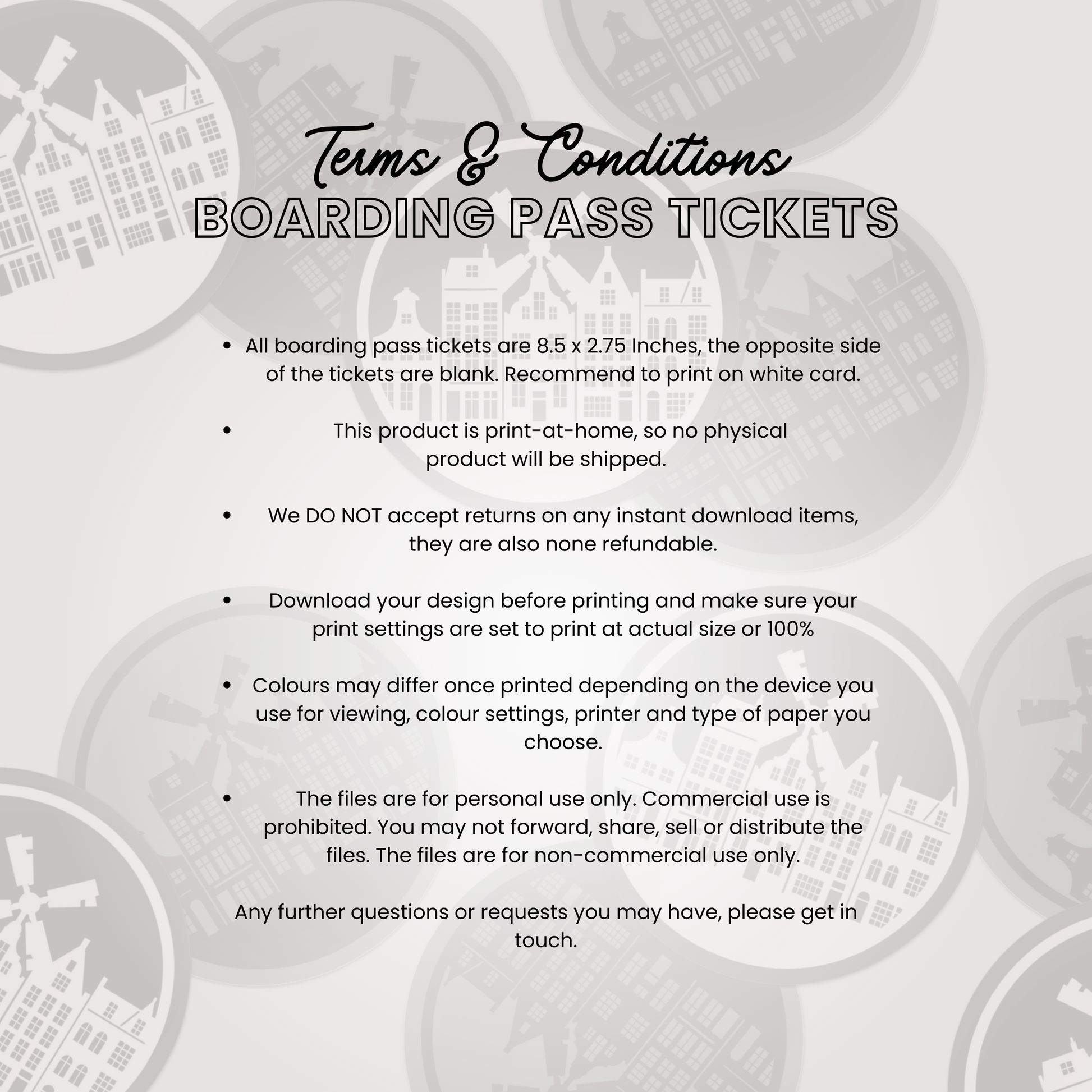 Terms & Conditions
BOARDING PASS TICKETS

• All boarding pass tickets are 8.5 x 2.75 Inches, the opposite side of the tickets are blank. Recommend to print on white card.

• This product is print-at-home, so no physical product will be shipped.

• We DO NOT accept returns on any instant download items, they are also none refundable.

• Download your design before printing and make sure your print settings are set to print at actual size or 100%

• Colours may differ once printed depending on the device you use for viewing, colour settings, printer and type of paper you choose.

• The files are for personal use only. Commercial use is prohibited. You may not forward, share, sell or distribute the files. The files are for non-commercial use only.

Any further questions or requests you may have, please get in touch.